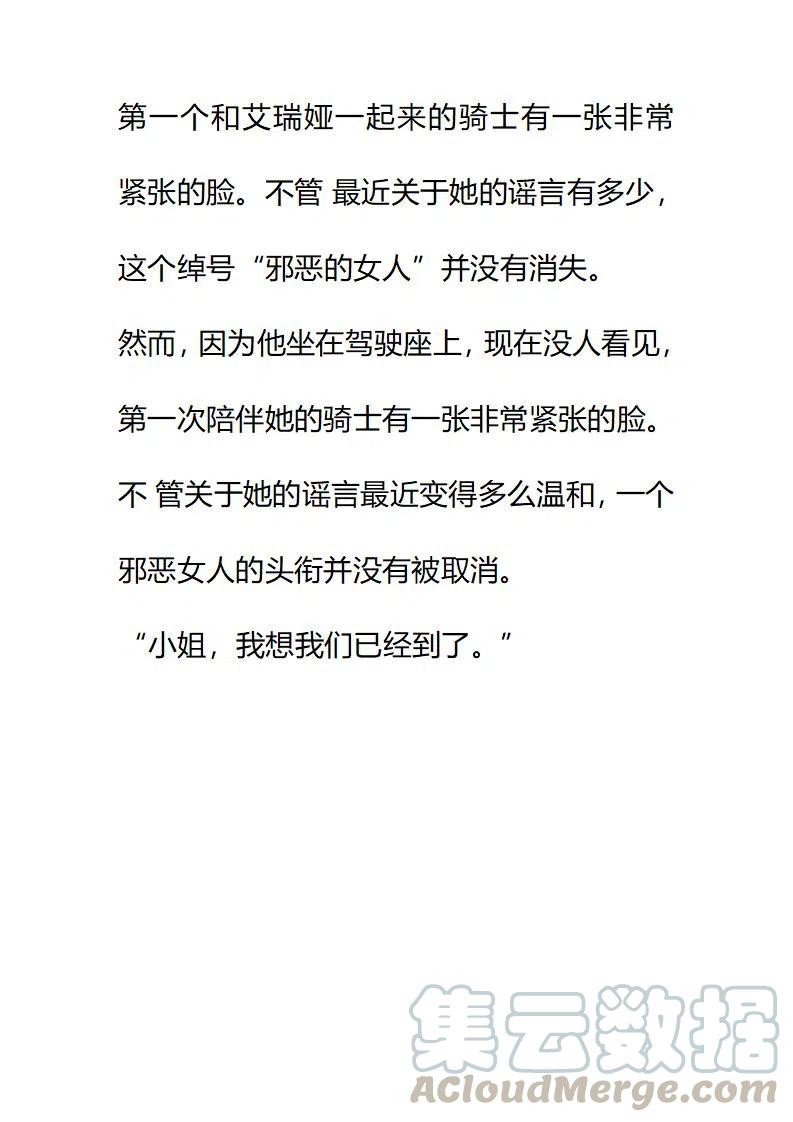 第一个和艾瑞娅一起来的骑士有一张非常紧张的脸。不管 最近关于她的谣言有多少，这个绰号“邪恶的女人”并没有消失。

然而，因为他坐在驾驶座上，现在没人看见，第一次陪伴她的骑士有一张非常紧张的脸。不 管关于她的谣言最近变得多么温和，一个邪恶女人的头衔并没有被取消。

“小姐，我想我们已经到了。”

集云数据
ACloudMerge.com